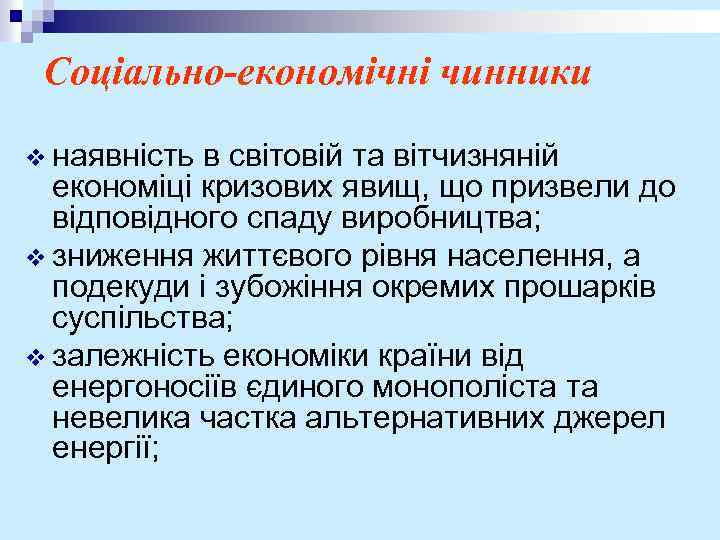 Соціально-економічні чинники

❖ наявність в світовій та вітчизняній економіці кризових явищ, що призвели до відповідного спаду виробництва;
❖ зниження життєвого рівня населення, а подекуди і зубожіння окремих прошарків суспільства;
❖ залежність економіки країни від енергоносіїв єдиного монополіста та невелика частка альтернативних джерел енергії;